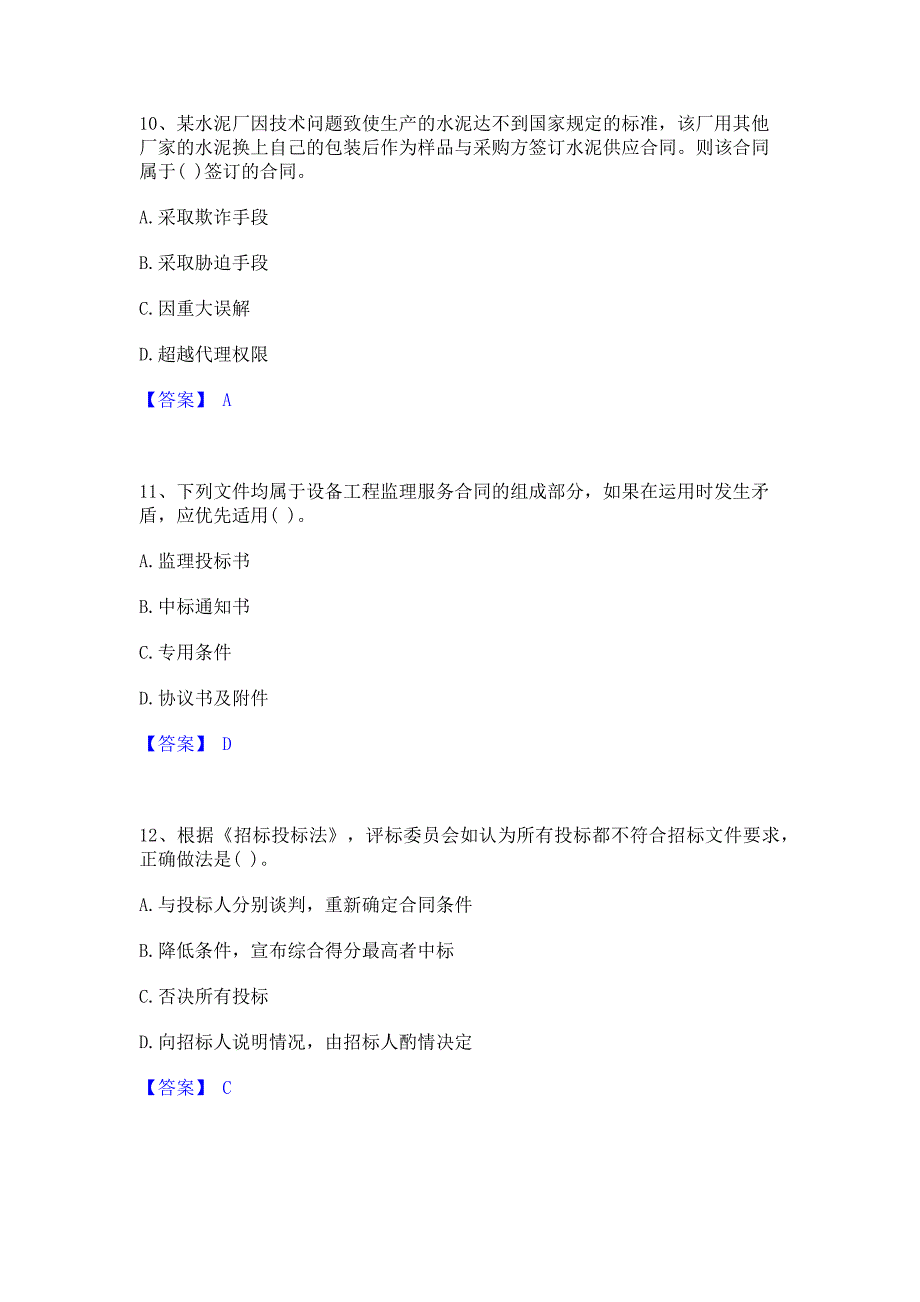 10、某水泥厂因技术问题致使生产的水泥达不到国家规定的标准，该厂用其他厂家的水泥换上自己的包装后作为样品与采购方签订水泥供应合同。则该合同属于( )签订的合同。

A. 采取欺诈手段

B. 采取胁迫手段

C. 因重大误解

D. 超越代理权限

【答案】 A

11、下列文件均属于设备工程监理服务合同的组成部分，如果在运用时发生矛盾，应优先适用( )。

A. 监理投标书

B. 中标通知书

C. 专用条件

D. 协议书及附件

【答案】 D

12、根据《招标投标法》，评标委员会如认为所有投标都不符合招标文件要求，正确做法是( )。

A. 与投标人分别谈判，重新确定合同条件

B. 降低条件，宣布综合得分最高者中标

C. 否决所有投标

D. 向招标人说明情况，由招标人酌情决定

【答案】 C